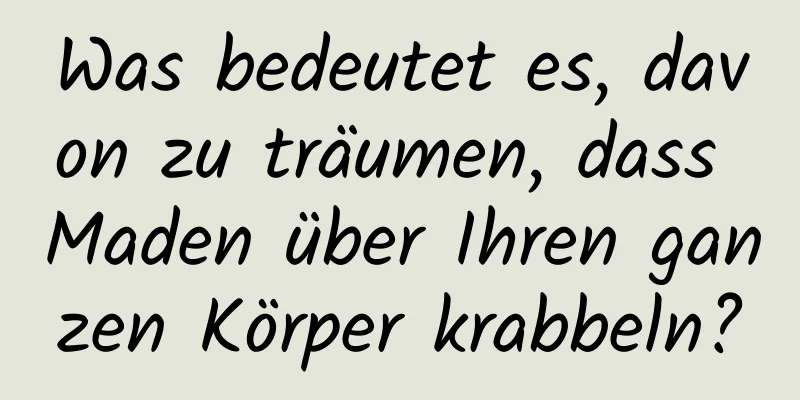 Was bedeutet es, davon zu träumen, dass Maden über Ihren ganzen Körper krabbeln?